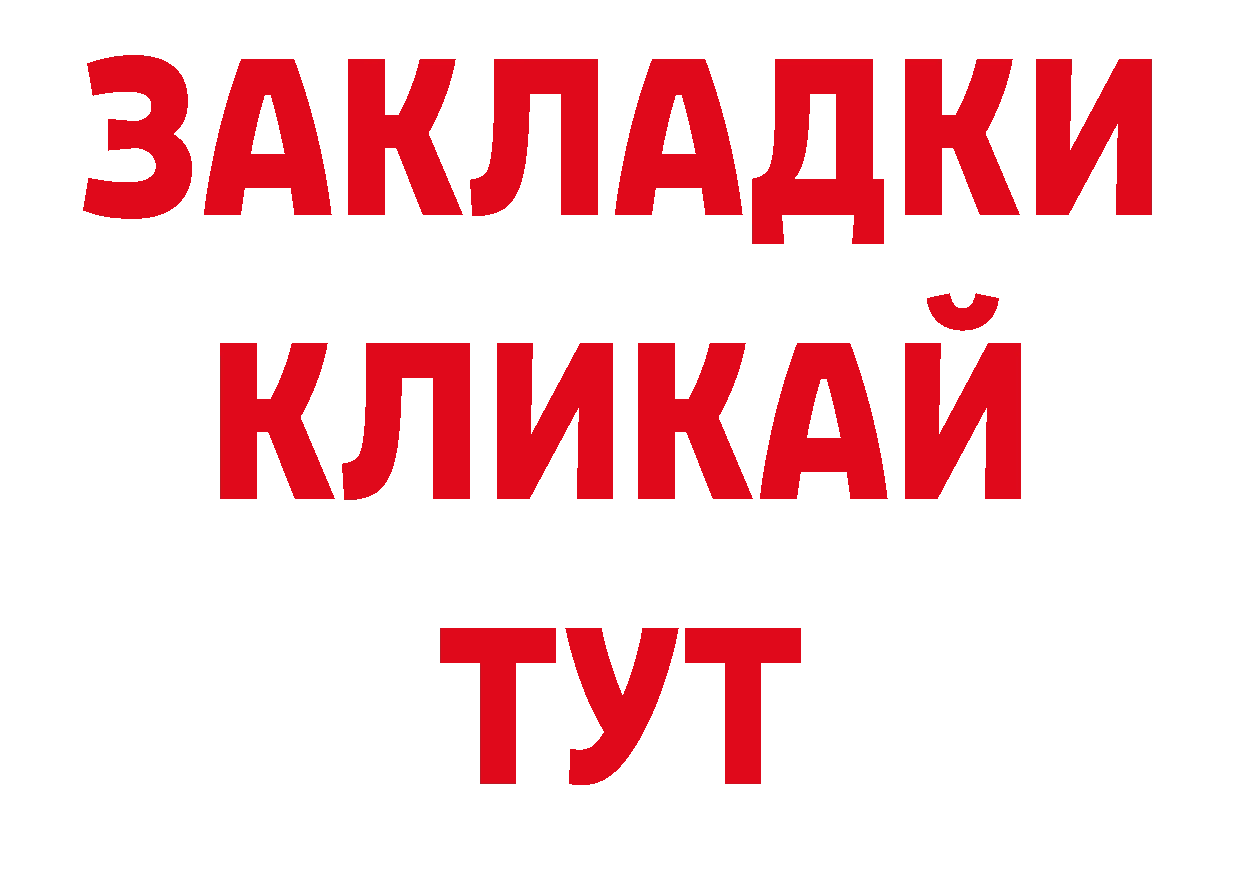 ЗАКЛАДКИ
КЛИКАЙ
ТУТ